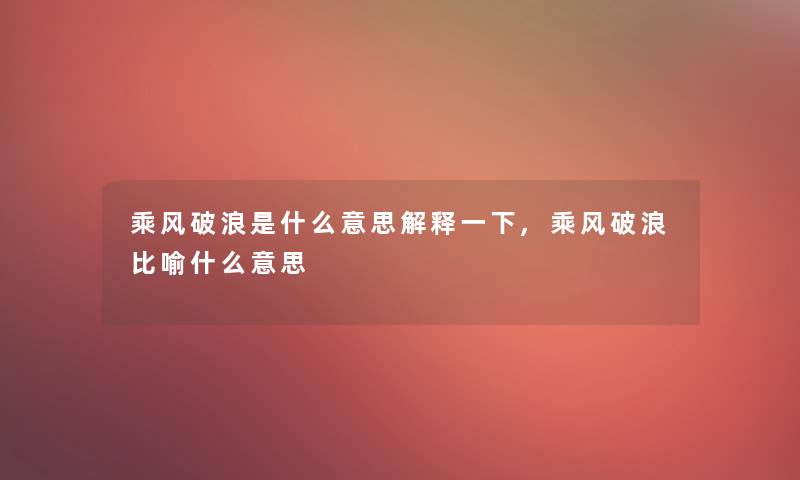 乘风破浪是什么意思解释一下，乘风破浪比喻什么意思